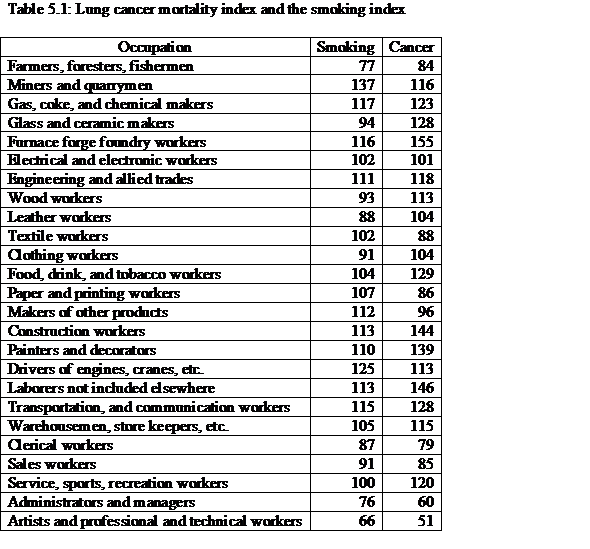 Table 5.1: Lung cancer mortality index and the smoking index

| Occupation | Smoking | Cancer |
|---|---|---|
| Farmers, foresters, fishermen | 77 | 84 |
| Miners and quarrymen | 137 | 116 |
| Gas, coke, and chemical makers | 117 | 123 |
| Glass and ceramic makers | 94 | 128 |
| Furnace forge foundry workers | 116 | 155 |
| Electrical and electronic workers | 102 | 101 |
| Engineering and allied trades | 111 | 118 |
| Wood workers | 93 | 113 |
| Leather workers | 88 | 104 |
| Textile workers | 102 | 88 |
| Clothing workers | 91 | 104 |
| Food, drink, and tobacco workers | 104 | 129 |
| Paper and printing workers | 107 | 86 |
| Makers of other products | 112 | 96 |
| Construction workers | 113 | 144 |
| Painters and decorators | 110 | 139 |
| Drivers of engines, cranes, etc. | 125 | 113 |
| Laborers not included elsewhere | 113 | 146 |
| Transportation, and communication workers | 115 | 128 |
| Warehousemen, store keepers, etc. | 105 | 115 |
| Clerical workers | 87 | 79 |
| Sales workers | 91 | 85 |
| Service, sports, recreation workers | 100 | 120 |
| Administrators and managers | 76 | 60 |
| Artists and professional and technical workers | 66 | 51 |